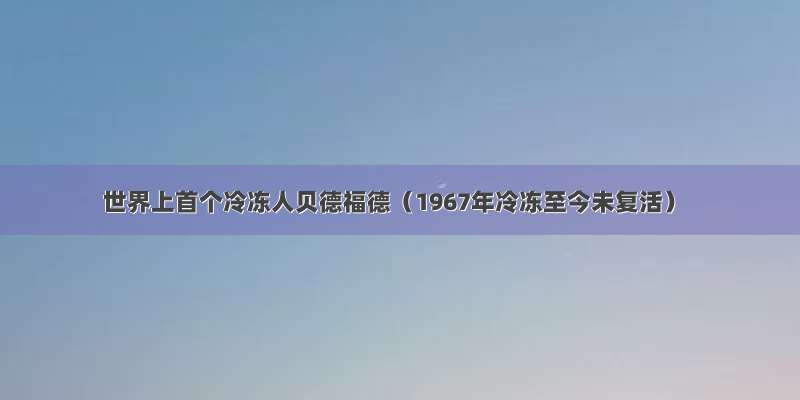 世界上首个冷冻人贝德福德（1967年冷冻至今未复活）